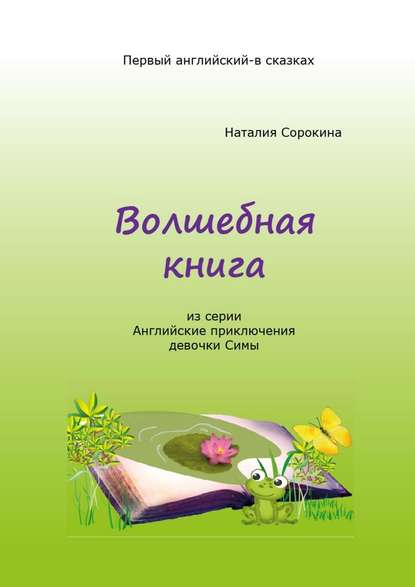 Первый английский-в сказках

Наталия Сорокина

Волшебная книга

из серии
Английские приключения
девочки Симы